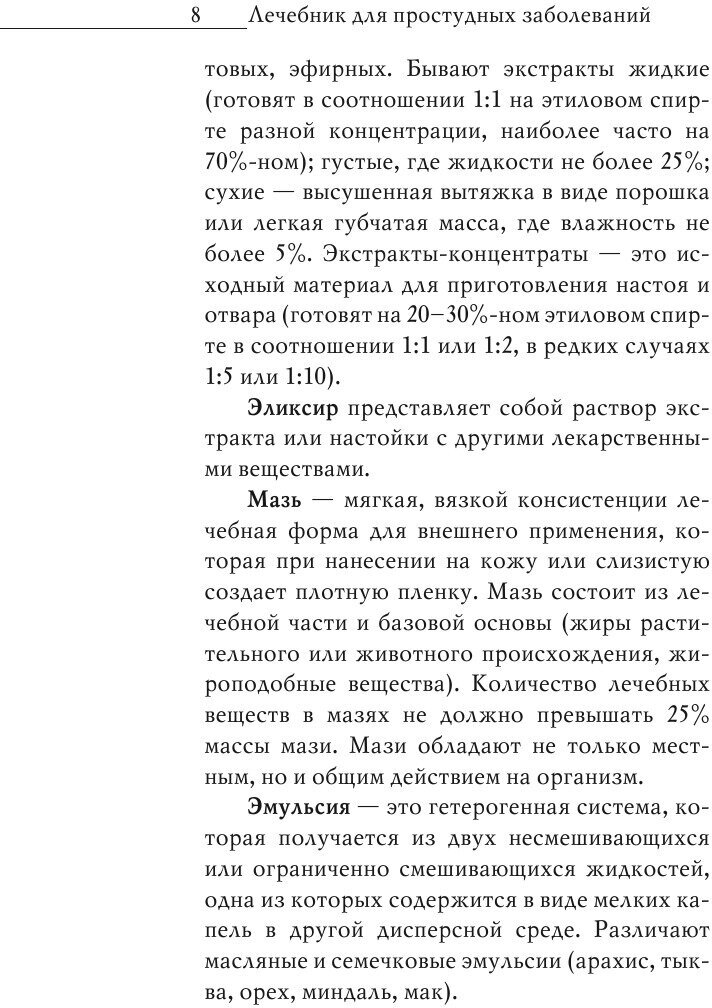 8 Лечебник для простудных заболеваний

товых, эфирных. Бывают экстракты жидкие (готовят в соотношении 1:1 на этиловом спирте разной концентрации, наиболее часто на 70%-ном); густые, где жидкости не более 25%; сухие — высушенная вытяжка в виде порошка или легкая губчатая масса, где влажность не более 5%. Экстракты-концентраты — это исходный материал для приготовления настоя и отвара (готовят на 20–30%-ном этиловом спирте в соотношении 1:1 или 1:2, в редких случаях 1:5 или 1:10).

Эликсир представляет собой раствор экстракта или настойки с другими лекарственными веществами.

Мазь — мягкая, вязкой консистенции лечебная форма для внешнего применения, которая при нанесении на кожу или слизистую создает плотную пленку. Мазь состоит из лечебной части и базовой основы (жиры растительного или животного происхождения, жироподобные вещества). Количество лечебных веществ в мазях не должно превышать 25% массы мази. Мази обладают не только местным, но и общим действием на организм.

Эмульсия — это гетерогенная система, которая получается из двух несмешивающихся или ограниченно смешивающихся жидкостей, одна из которых содержится в виде мелких капель в другой дисперсной среде. Различают масляные и семечковые эмульсии (арахис, тыква, орех, миндаль, мак).